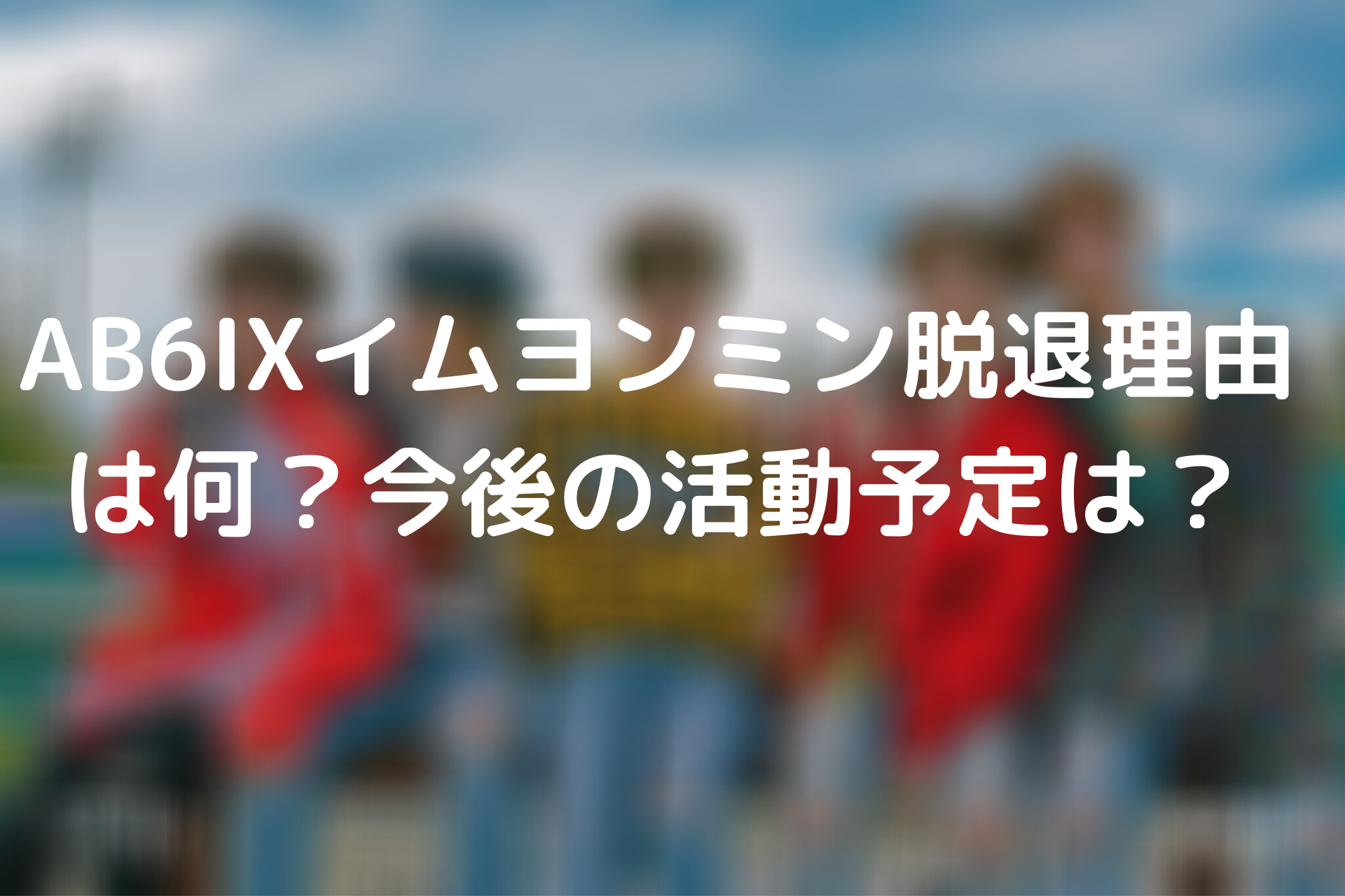 AB6IXイムヨンミン脱退理由は何？今後の活動予定は？